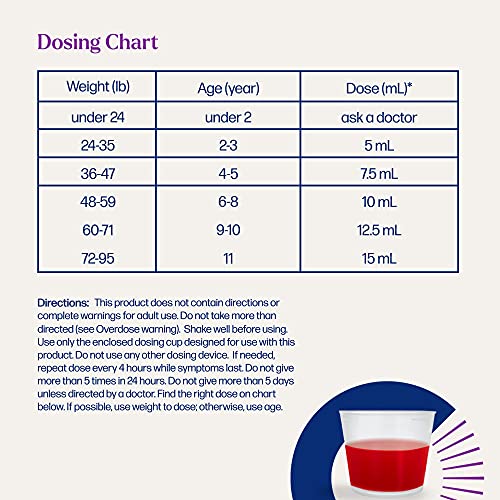 Dosing Chart

| Weight (lb) | Age (year) | Dose (mL)* |
|---|---|---|
| under 24 | under 2 | ask a doctor |
| 24-35 | 2-3 | 5 mL |
| 36-47 | 4-5 | 7.5 mL |
| 48-59 | 6-8 | 10 mL |
| 60-71 | 9-10 | 12.5 mL |
| 72-95 | 11 | 15 mL |

Directions: This product does not contain directions or complete warnings for adult use. Do not take more than directed (see Overdose warning). Shake well before using. Use only the enclosed dosing cup designed for use with this product. Do not use any other dosing device. If needed, repeat dose every 4 hours while symptoms last. Do not give more than 5 times in 24 hours. Do not give more than 5 days unless directed by a doctor. Find the right dose on chart below. If possible, use weight to dose; otherwise, use age.